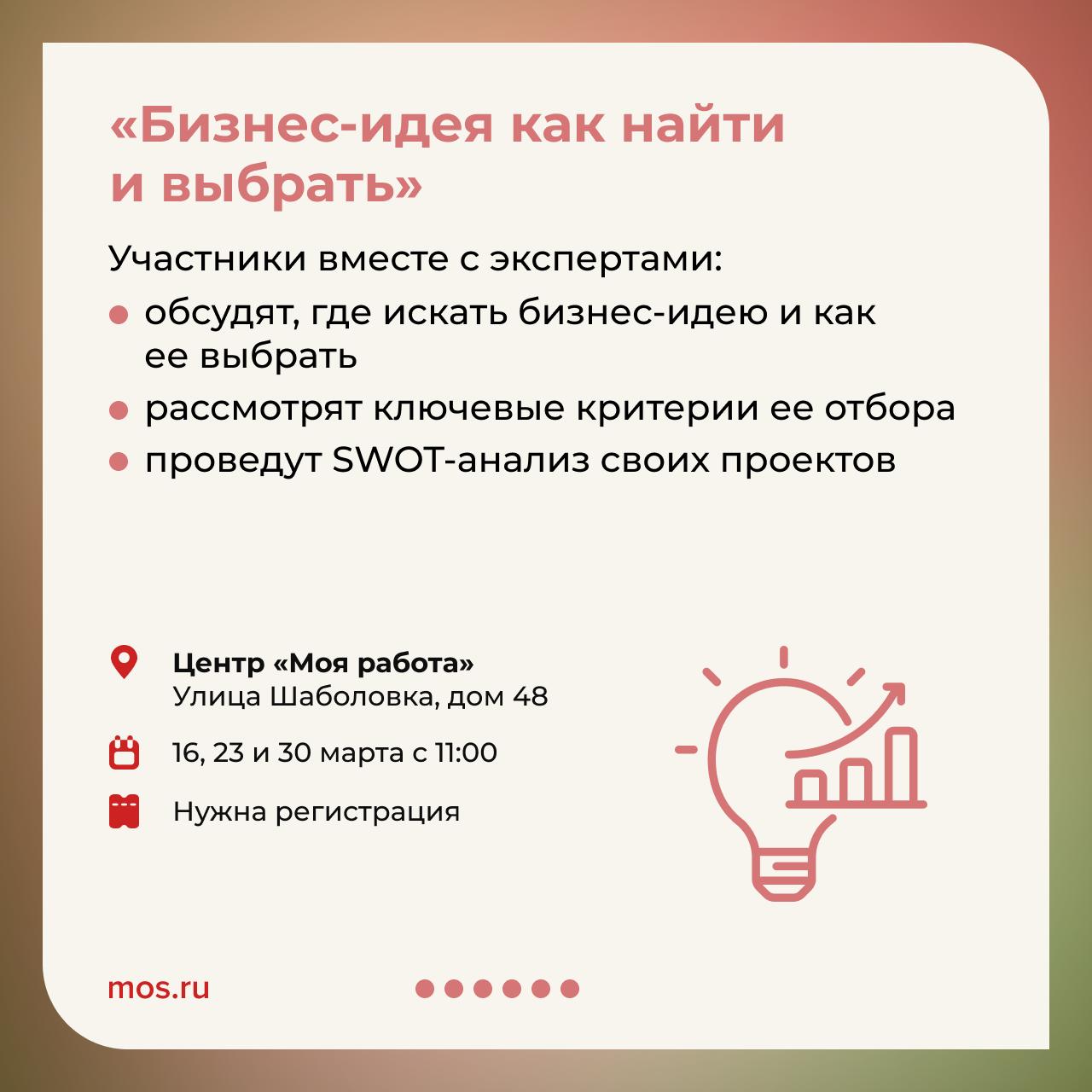 «Бизнес-идея как найти и выбрать»

Участники вместе с экспертами:

• обсудят, где искать бизнес-идею и как ее выбрать
• рассмотрят ключевые критерии ее отбора
• проведут SWOT-анализ своих проектов

Центр «Моя работа»
Улица Шаболовка, дом 48

16, 23 и 30 марта с 11:00

Нужна регистрация

mos.ru